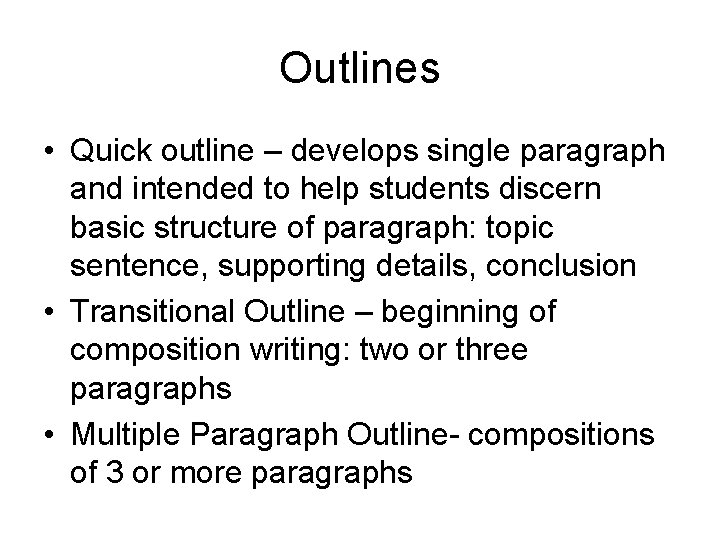 Outlines

• Quick outline – develops single paragraph and intended to help students discern basic structure of paragraph: topic sentence, supporting details, conclusion
• Transitional Outline – beginning of composition writing: two or three paragraphs
• Multiple Paragraph Outline- compositions of 3 or more paragraphs